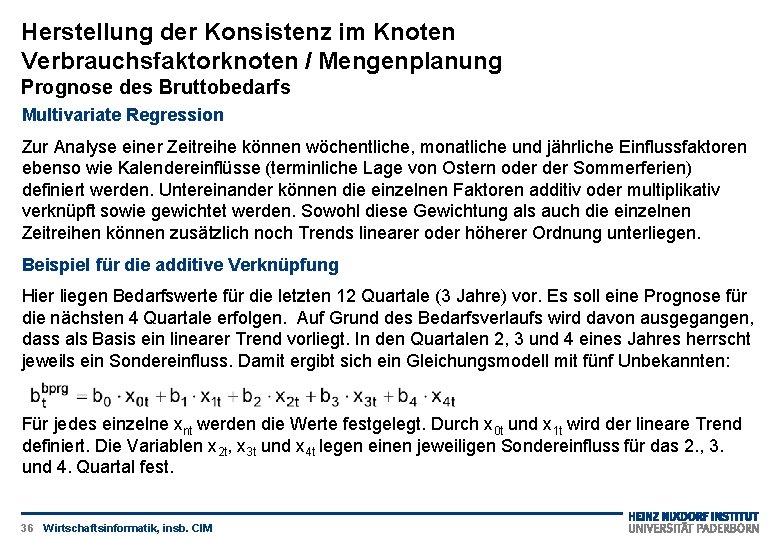 Herstellung der Konsistenz im Knoten
Verbrauchsfaktorknoten / Mengenplanung
Prognose des Bruttobedarfs

Multivariate Regression

Zur Analyse einer Zeitreihe können wöchentliche, monatliche und jährliche Einflussfaktoren ebenso wie Kalendereinflüsse (terminliche Lage von Ostern oder der Sommerferien) definiert werden. Untereinander können die einzelnen Faktoren additiv oder multiplikativ verknüpft sowie gewichtet werden. Sowohl diese Gewichtung als auch die einzelnen Zeitreihen können zusätzlich noch Trends linearer oder höherer Ordnung unterliegen.

Beispiel für die additive Verknüpfung

Hier liegen Bedarfswerte für die letzten 12 Quartale (3 Jahre) vor. Es soll eine Prognose für die nächsten 4 Quartale erfolgen. Auf Grund des Bedarfsverlaufs wird davon ausgegangen, dass als Basis ein linearer Trend vorliegt. In den Quartalen 2, 3 und 4 eines Jahres herrscht jeweils ein Sondereinfluss. Damit ergibt sich ein Gleichungsmodell mit fünf Unbekannten:

$b_t^{bprg} = b_0 \cdot x_{0t} + b_1 \cdot x_{1t} + b_2 \cdot x_{2t} + b_3 \cdot x_{3t} + b_4 \cdot x_{4t}$

Für jedes einzelne $x_{nt}$ werden die Werte festgelegt. Durch $x_{0t}$ und $x_{1t}$ wird der lineare Trend definiert. Die Variablen $x_{2t}$, $x_{3t}$ und $x_{4t}$ legen einen jeweiligen Sondereinfluss für das 2., 3. und 4. Quartal fest.

36 Wirtschaftsinformatik, insb. CIM

HEINZ NIXDORF INSTITUT
UNIVERSITÄT PADERBORN